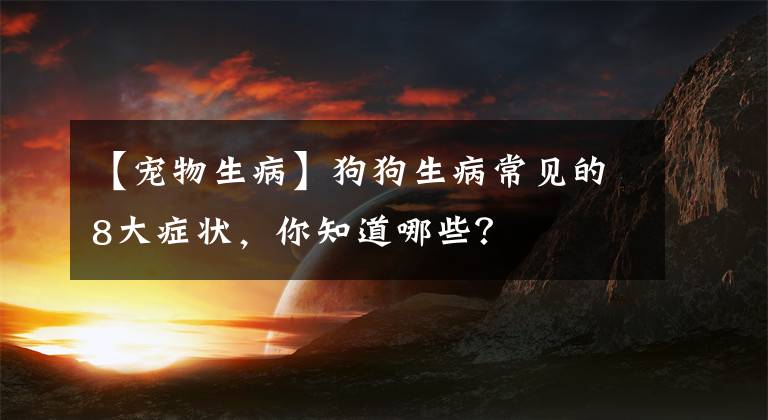 【宠物生病】狗狗生病常见的8大症状，你知道哪些？